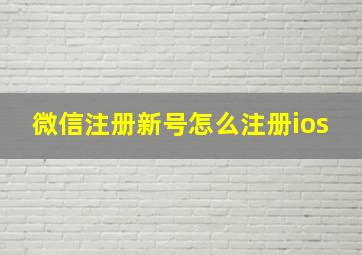 微信注册新号怎么注册ios